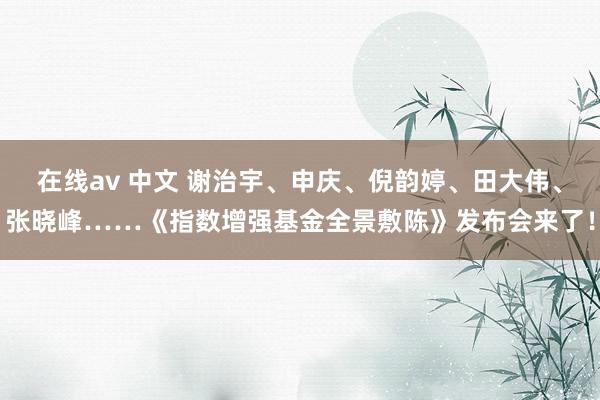 在线av 中文 谢治宇、申庆、倪韵婷、田大伟、张晓峰……《指数增强基金全景敷陈》发布会来了！